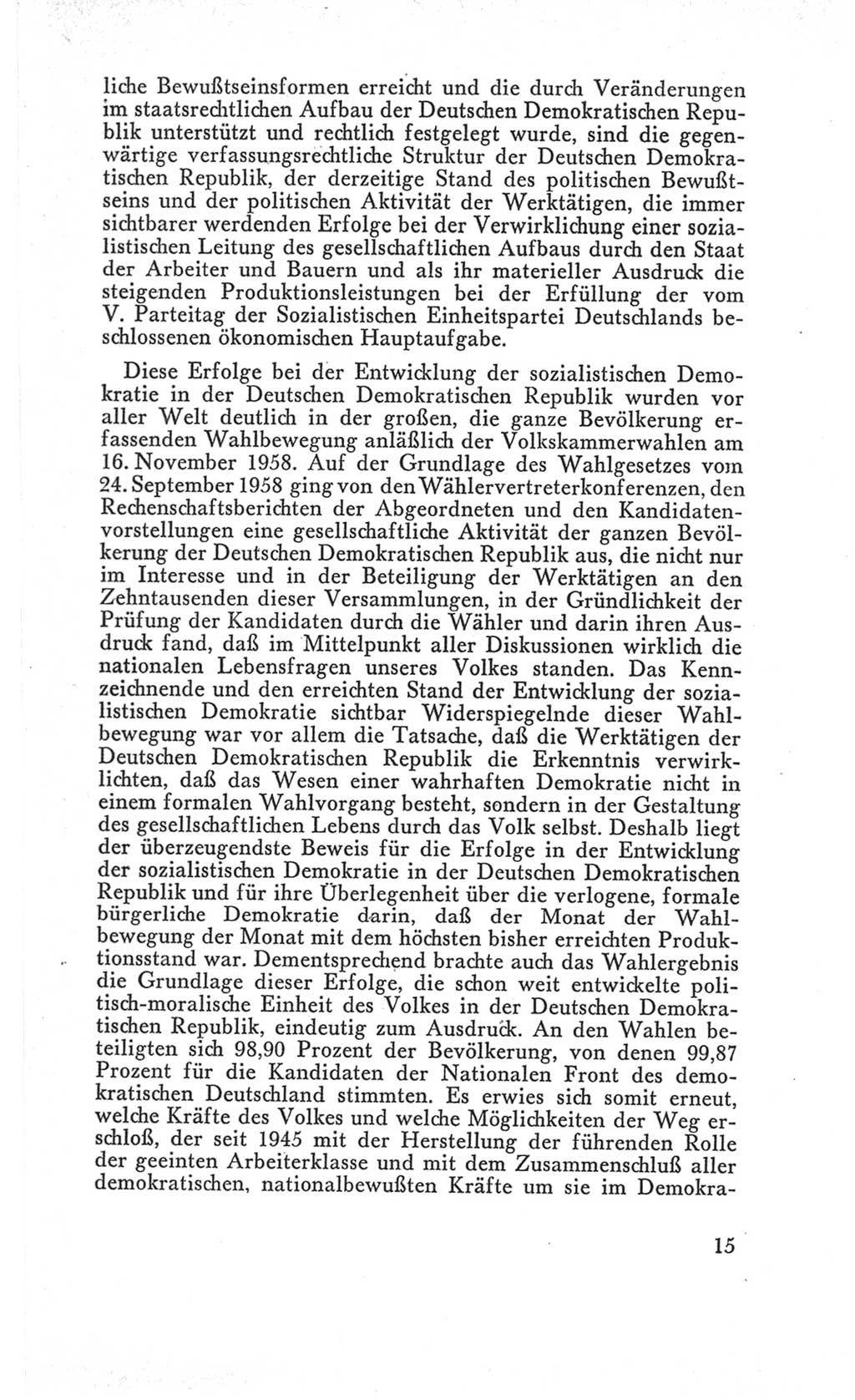 liche Bewußtseinsformen erreicht und die durch Veränderungen im staatsrechtlichen Aufbau der Deutschen Demokratischen Republik unterstützt und rechtlich festgelegt wurde, sind die gegenwärtige verfassungsrechtliche Struktur der Deutschen Demokratischen Republik, der derzeitige Stand des politischen Bewußtseins und der politischen Aktivität der Werktätigen, die immer sichtbarer werdenden Erfolge bei der Verwirklichung einer sozialistischen Leitung des gesellschaftlichen Aufbaus durch den Staat der Arbeiter und Bauern und als ihr materieller Ausdruck die steigenden Produktionsleistungen bei der Erfüllung der vom V. Parteitag der Sozialistischen Einheitspartei Deutschlands beschlossenen ökonomischen Hauptaufgabe.

Diese Erfolge bei der Entwicklung der sozialistischen Demokratie in der Deutschen Demokratischen Republik wurden vor aller Welt deutlich in der großen, die ganze Bevölkerung erfassenden Wahlbewegung anläßlich der Volkskammerwahlen am 16. November 1958. Auf der Grundlage des Wahlgesetzes vom 24. September 1958 ging von den Wählervertreterkonferenzen, den Rechenschaftsberichten der Abgeordneten und den Kandidatenvorstellungen eine gesellschaftliche Aktivität der ganzen Bevölkerung der Deutschen Demokratischen Republik aus, die nicht nur im Interesse und in der Beteiligung der Werktätigen an den Zehntausenden dieser Versammlungen, in der Gründlichkeit der Prüfung der Kandidaten durch die Wähler und darin ihren Ausdruck fand, daß im Mittelpunkt aller Diskussionen wirklich die nationalen Lebensfragen unseres Volkes standen. Das Kennzeichnende und den erreichten Stand der Entwicklung der sozialistischen Demokratie sichtbar Widerspiegelnde dieser Wahlbewegung war vor allem die Tatsache, daß die Werktätigen der Deutschen Demokratischen Republik die Erkenntnis verwirklichten, daß das Wesen einer wahrhaften Demokratie nicht in einem formalen Wahlvorgang besteht, sondern in der Gestaltung des gesellschaftlichen Lebens durch das Volk selbst. Deshalb liegt der überzeugendste Beweis für die Erfolge in der Entwicklung der sozialistischen Demokratie in der Deutschen Demokratischen Republik und für ihre Überlegenheit über die verlogene, formale bürgerliche Demokratie darin, daß der Monat der Wahlbewegung der Monat mit dem höchsten bisher erreichten Produktionsstand war. Dementsprechend brachte auch das Wahlergebnis die Grundlage dieser Erfolge, die schon weit entwickelte politisch-moralische Einheit des Volkes in der Deutschen Demokratischen Republik, eindeutig zum Ausdruck. An den Wahlen beteiligten sich 98,90 Prozent der Bevölkerung, von denen 99,87 Prozent für die Kandidaten der Nationalen Front des demokratischen Deutschland stimmten. Es erwies sich somit erneut, welche Kräfte des Volkes und welche Möglichkeiten der Weg erschloß, der seit 1945 mit der Herstellung der führenden Rolle der geeinten Arbeiterklasse und mit dem Zusammenschluß aller demokratischen, nationalbewußten Kräfte um sie im Demokra-

15